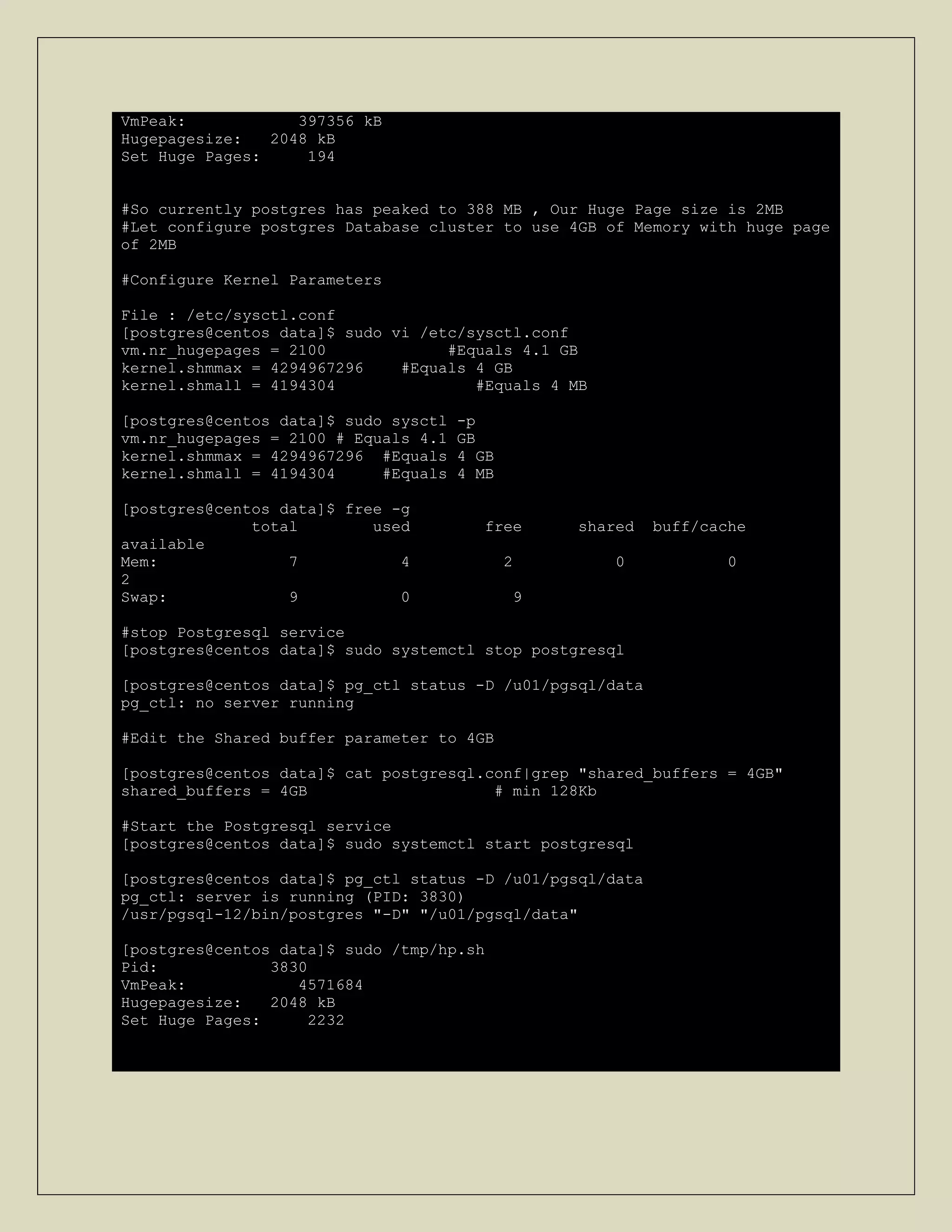 VmPeak:            397356 kB
Hugepagesize:   2048 kB
Set Huge Pages:     194

#So currently postgres has peaked to 388 MB , Our Huge Page size is 2MB
#Let configure postgres Database cluster to use 4GB of Memory with huge page of 2MB

#Configure Kernel Parameters

File : /etc/sysctl.conf
[postgres@centos data]$ sudo vi /etc/sysctl.conf
vm.nr_hugepages = 2100             #Equals 4.1 GB
kernel.shmmax = 4294967296    #Equals 4 GB
kernel.shmall = 4194304                #Equals 4 MB

[postgres@centos data]$ sudo sysctl -p
vm.nr_hugepages = 2100 # Equals 4.1 GB
kernel.shmmax = 4294967296  #Equals 4 GB
kernel.shmall = 4194304     #Equals 4 MB

[postgres@centos data]$ free -g
              total        used        free      shared  buff/cache
available
Mem:              7           4          2           0           0
2
Swap:             9           0           9

#stop Postgresql service
[postgres@centos data]$ sudo systemctl stop postgresql

[postgres@centos data]$ pg_ctl status -D /u01/pgsql/data
pg_ctl: no server running

#Edit the Shared buffer parameter to 4GB

[postgres@centos data]$ cat postgresql.conf|grep "shared_buffers = 4GB"
shared_buffers = 4GB                    # min 128Kb

#Start the Postgresql service
[postgres@centos data]$ sudo systemctl start postgresql

[postgres@centos data]$ pg_ctl status -D /u01/pgsql/data
pg_ctl: server is running (PID: 3830)
/usr/pgsql-12/bin/postgres "-D" "/u01/pgsql/data"

[postgres@centos data]$ sudo /tmp/hp.sh
Pid:            3830
VmPeak:            4571684
Hugepagesize:   2048 kB
Set Huge Pages:     2232